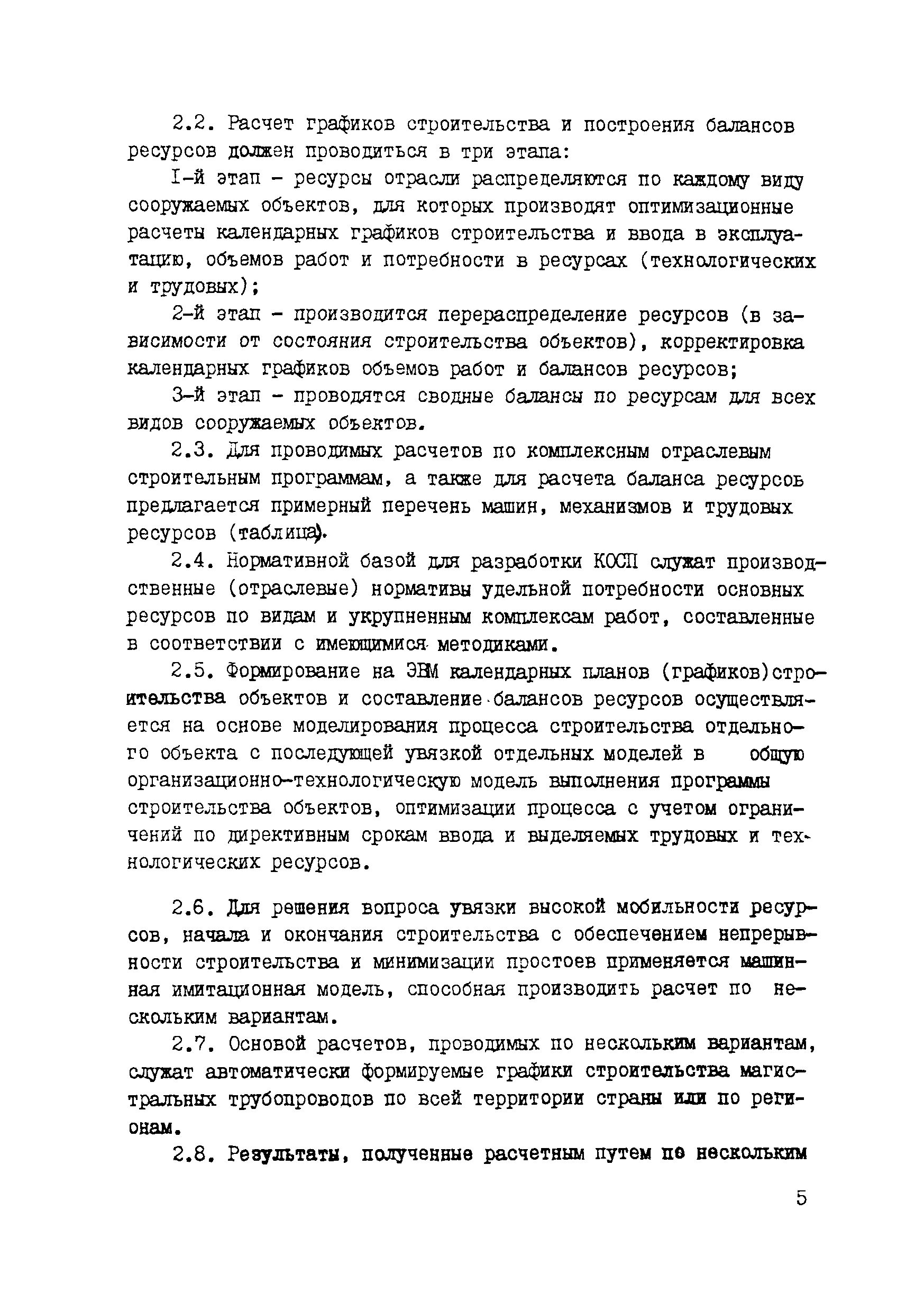 2.2. Расчет графиков строительства и построения балансов ресурсов должен проводиться в три этапа:

I-й этап - ресурсы отрасли распределяются по каждому виду сооружаемых объектов, для которых производят оптимизационные расчеты календарных графиков строительства и ввода в эксплуатацию, объемов работ и потребности в ресурсах (технологических и трудовых);

2-й этап - производится перераспределение ресурсов (в зависимости от состояния строительства объектов), корректировка календарных графиков объемов работ и балансов ресурсов;

3-й этап - проводятся сводные балансы по ресурсам для всех видов сооружаемых объектов.

2.3. Для проводимых расчетов по комплексным отраслевым строительным программам, а также для расчета баланса ресурсов предлагается примерный перечень машин, механизмов и трудовых ресурсов (таблица).

2.4. Нормативной базой для разработки КОСП служат производственные (отраслевые) нормативы удельной потребности основных ресурсов по видам и укрупненным комплексам работ, составленные в соответствии с имеющимися методиками.

2.5. Формирование на ЭВМ календарных планов (графиков)строительства объектов и составление балансов ресурсов осуществляется на основе моделирования процесса строительства отдельного объекта с последующей увязкой отдельных моделей в общую организационно-технологическую модель выполнения программы строительства объектов, оптимизации процесса с учетом ограничений по директивным срокам ввода и выделяемых трудовых и технологических ресурсов.

2.6. Для решения вопроса увязки высокой мобильности ресурсов, начала и окончания строительства с обеспечением непрерывности строительства и минимизации простоев применяется машинная имитационная модель, способная производить расчет по нескольким вариантам.

2.7. Основой расчетов, проводимых по нескольким вариантам, служат автоматически формируемые графики строительства магистральных трубопроводов по всей территории страны или по регионам.

2.8. Результаты, полученные расчетным путем по нескольким

5